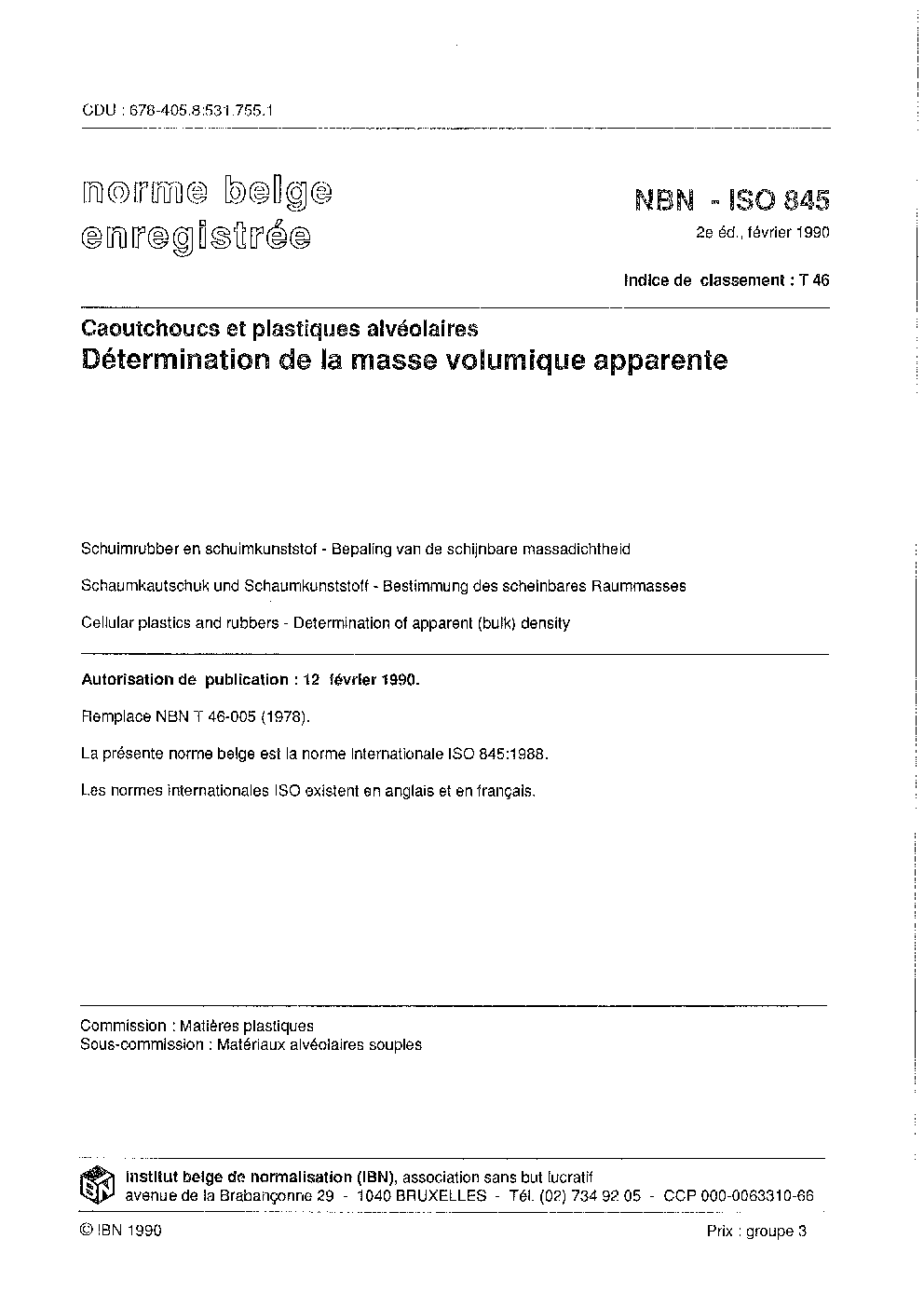 CDU : 678-405.8:531.755.1

norme belge enregistrée

NBN - ISO 845
2e éd., février 1990

Indice de classement : T 46

Caoutchoucs et plastiques alvéolaires
Détermination de la masse volumique apparente

Schuimrubber en schuimkunststof - Bepaling van de schijnbare massadichtheid

Schaumkautschuk und Schaumkunststoff - Bestimmung des scheinbares Raummasses

Cellular plastics and rubbers - Determination of apparent (bulk) density

Autorisation de publication : 12 février 1990.

Remplace NBN T 46-005 (1978).

La présente norme belge est la norme internationale ISO 845:1988.

Les normes internationales ISO existent en anglais et en français.

Commission : Matières plastiques
Sous-commission : Matériaux alvéolaires souples

IBN

Institut belge de normalisation (IBN), association sans but lucratif
avenue de la Brabançonne 29 - 1040 BRUXELLES - Tél. (02) 734 92 05 - CCP 000-0063310-66

© IBN 1990

Prix : groupe 3